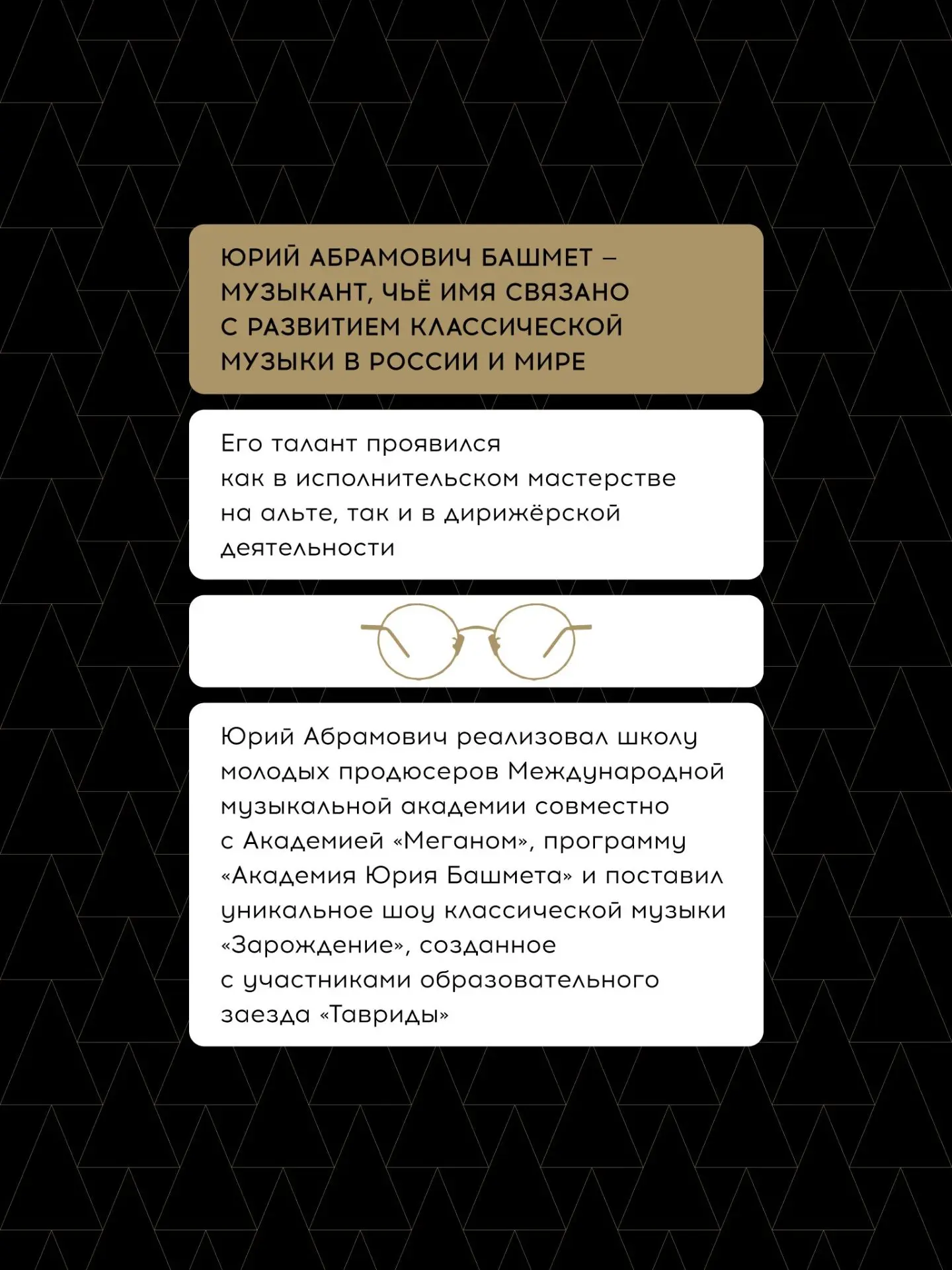 ЮРИЙ АБРАМОВИЧ БАШМЕТ – МУЗЫКАНТ, ЧЬЁ ИМЯ СВЯЗАНО С РАЗВИТИЕМ КЛАССИЧЕСКОЙ МУЗЫКИ В РОССИИ И МИРЕ

Его талант проявился как в исполнительском мастерстве на альте, так и в дирижёрской деятельности

Юрий Абрамович реализовал школу молодых продюсеров Международной музыкальной академии совместно с Академией «Меганом», программу «Академия Юрия Башмета» и поставил уникальное шоу классической музыки «Зарождение», созданное с участниками образовательного заезда «Тавриды»